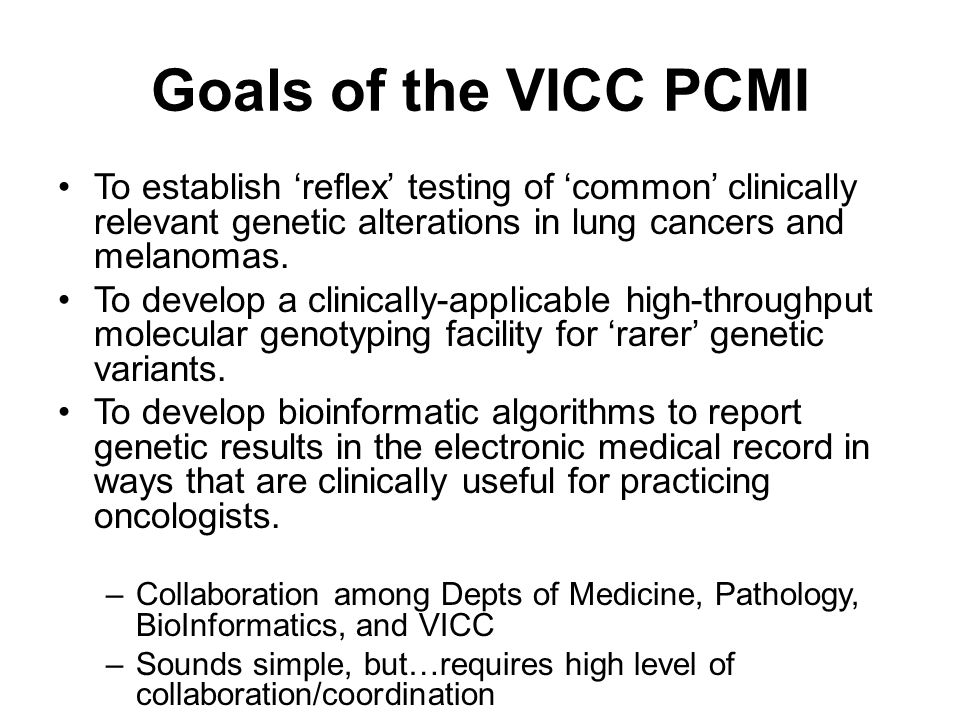 Goals of the VICC PCMI

• To establish ‘reflex’ testing of ‘common’ clinically relevant genetic alterations in lung cancers and melanomas.
• To develop a clinically-applicable high-throughput molecular genotyping facility for ‘rarer’ genetic variants.
• To develop bioinformatic algorithms to report genetic results in the electronic medical record in ways that are clinically useful for practicing oncologists.

– Collaboration among Depts of Medicine, Pathology, BioInformatics, and VICC
– Sounds simple, but…requires high level of collaboration/coordination